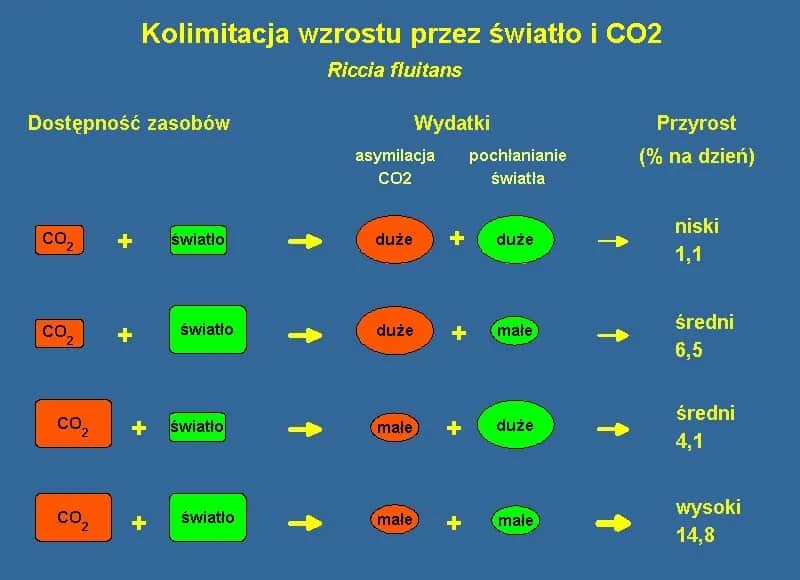 Kolimitacja wzrostu przez światło i CO2
Riccia fluitans

Dostępność zasobów

Wydatki
asymilacja CO2
pochłanianie światła

Przyrost (% na dzień)

$CO_2$ + światło → duże + duże → niski 1,1

$CO_2$ + światło → duże + małe → średni 6,5

$CO_2$ + światło → małe + duże → średni 4,1

$CO_2$ + światło → małe + małe → wysoki 14,8